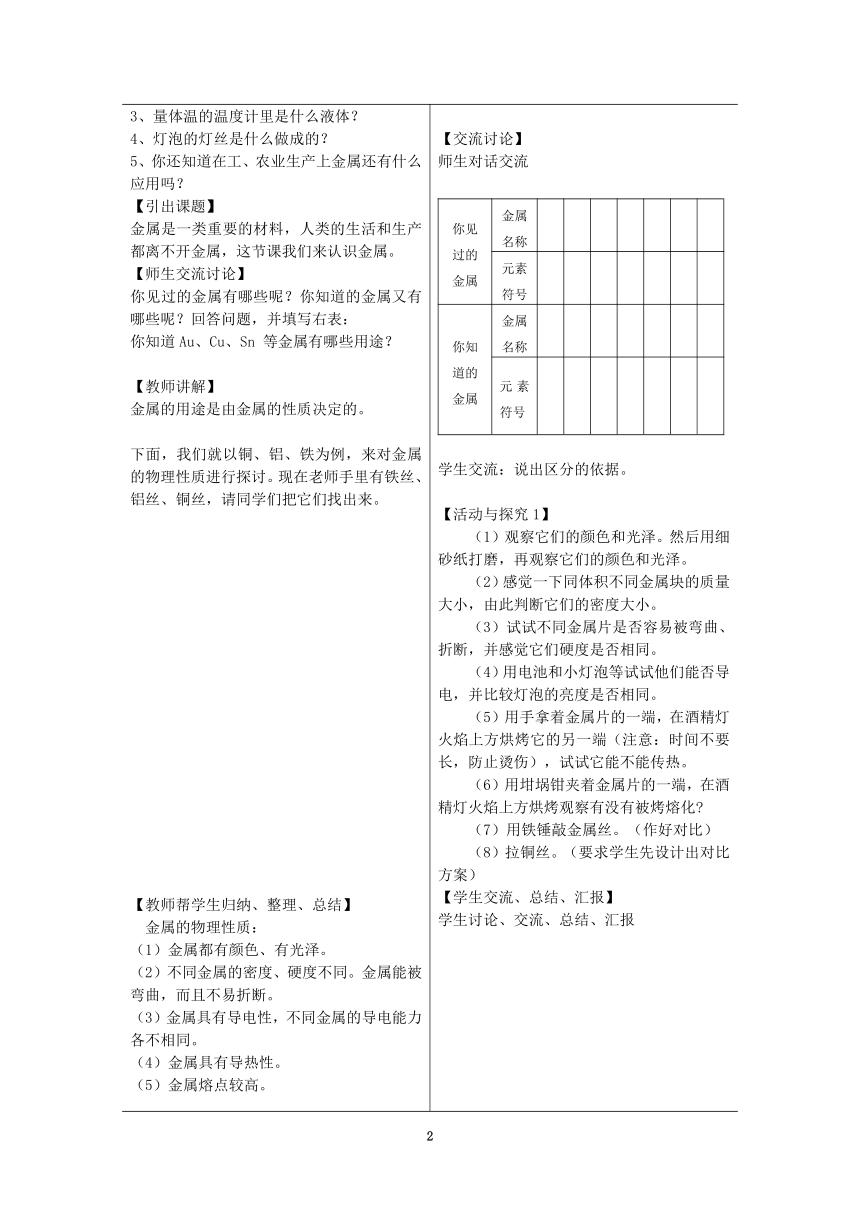 3、量体温的温度计里是什么液体？
4、灯泡的灯丝是什么做成的？
5、你还知道在工、农业生产上金属还有什么应用吗？

【引出课题】
金属是一类重要的材料，人类的生活和生产都离不开金属，这节课我们来认识金属。

【师生交流讨论】
你见过的金属有哪些呢？你知道的金属又有哪些呢？回答问题，并填写右表：
你知道 Au、Cu、Sn 等金属有哪些用途？

【教师讲解】
金属的用途是由金属的性质决定的。

下面，我们就以铜、铝、铁为例，来对金属的物理性质进行探讨。现在老师手里有铁丝、铝丝、铜丝，请同学们把它们找出来。

【教师帮学生归纳、整理、总结】
金属的物理性质：
（1）金属都有颜色、有光泽。
（2）不同金属的密度、硬度不同。金属能被弯曲，而且不易折断。
（3）金属具有导电性，不同金属的导电能力各不相同。
（4）金属具有导热性。
（5）金属熔点较高。

【交流讨论】
师生对话交流

| 你见过的金属 | 金属名称 | | | | | | | |
|---|---|---|---|---|---|---|---|---|
| | 元素符号 | | | | | | | |
| 你知道的金属 | 金属名称 | | | | | | | |
| | 元 素符号 | | | | | | | |

学生交流：说出区分的依据。

【活动与探究 1】
（1）观察它们的颜色和光泽。然后用细砂纸打磨，再观察它们的颜色和光泽。
（2）感觉一下同体积不同金属块的质量大小，由此判断它们的密度大小。
（3）试试不同金属片是否容易被弯曲、折断，并感觉它们硬度是否相同。
（4）用电池和小灯泡等试试他们能否导电，并比较灯泡的亮度是否相同。
（5）用手拿着金属片的一端，在酒精灯火焰上方烘烤它的另一端（注意：时间不要长，防止烫伤），试试它能不能传热。
（6）用坩埚钳夹着金属片的一端，在酒精灯火焰上方烘烤观察有没有被烤熔化?
（7）用铁锤敲金属丝。（作好对比）
（8）拉铜丝。（要求学生先设计出对比方案）

【学生交流、总结、汇报】
学生讨论、交流、总结、汇报

2